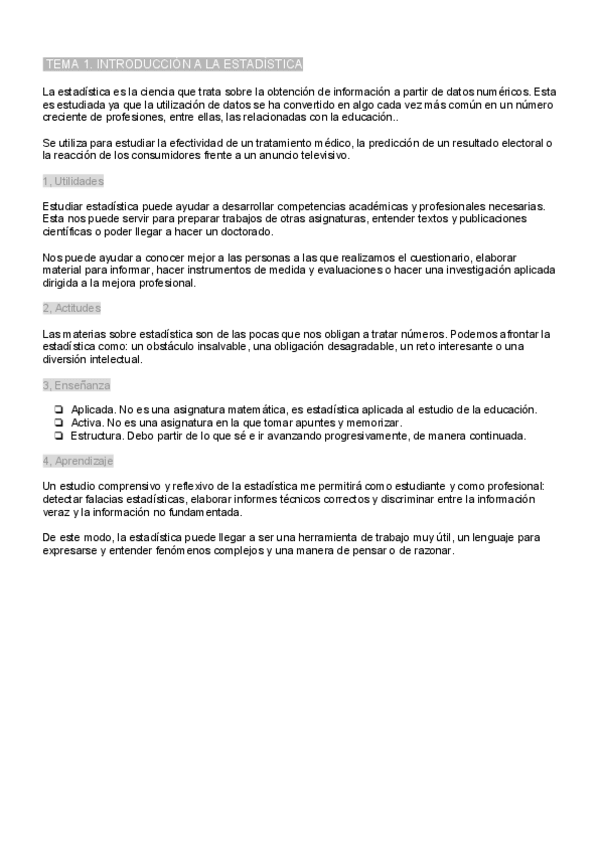 TEMA 1. INTRODUCCIÓN A LA ESTADÍSTICA

La estadística es la ciencia que trata sobre la obtención de información a partir de datos numéricos. Esta es estudiada ya que la utilización de datos se ha convertido en algo cada vez más común en un número creciente de profesiones, entre ellas, las relacionadas con la educación..

Se utiliza para estudiar la efectividad de un tratamiento médico, la predicción de un resultado electoral o la reacción de los consumidores frente a un anuncio televisivo.

1, Utilidades

Estudiar estadística puede ayudar a desarrollar competencias académicas y profesionales necesarias. Esta nos puede servir para preparar trabajos de otras asignaturas, entender textos y publicaciones científicas o poder llegar a hacer un doctorado.

Nos puede ayudar a conocer mejor a las personas a las que realizamos el cuestionario, elaborar material para informar, hacer instrumentos de medida y evaluaciones o hacer una investigación aplicada dirigida a la mejora profesional.

2, Actitudes

Las materias sobre estadística son de las pocas que nos obligan a tratar números. Podemos afrontar la estadística como: un obstáculo insalvable, una obligación desagradable, un reto interesante o una diversión intelectual.

3, Enseñanza

❏ Aplicada. No es una asignatura matemática, es estadística aplicada al estudio de la educación.
❏ Activa. No es una asignatura en la que tomar apuntes y memorizar.
❏ Estructura. Debo partir de lo que sé e ir avanzando progresivamente, de manera continuada.

4, Aprendizaje

Un estudio comprensivo y reflexivo de la estadística me permitirá como estudiante y como profesional: detectar falacias estadísticas, elaborar informes técnicos correctos y discriminar entre la información veraz y la información no fundamentada.

De este modo, la estadística puede llegar a ser una herramienta de trabajo muy útil, un lenguaje para expresarse y entender fenómenos complejos y una manera de pensar o de razonar.